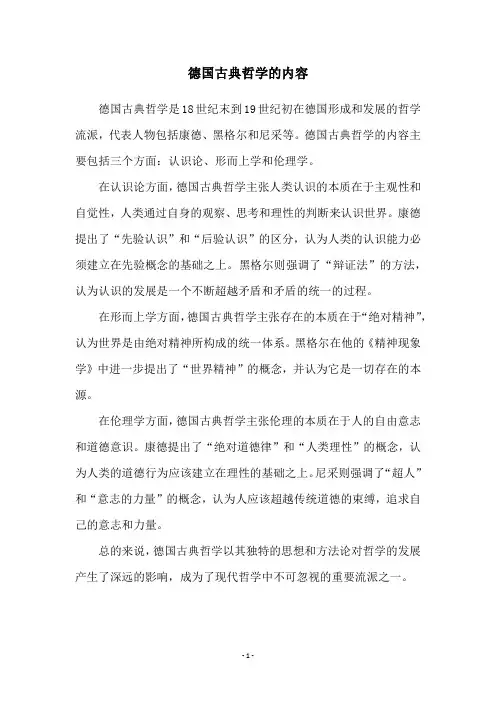 德国古典哲学的内容

德国古典哲学是18世纪末到19世纪初在德国形成和发展的哲学流派，代表人物包括康德、黑格尔和尼采等。德国古典哲学的内容主要包括三个方面：认识论、形而上学和伦理学。

在认识论方面，德国古典哲学主张人类认识的本质在于主观性和自觉性，人类通过自身的观察、思考和理性的判断来认识世界。康德提出了“先验认识”和“后验认识”的区分，认为人类的认识能力必须建立在先验概念的基础之上。黑格尔则强调了“辩证法”的方法，认为认识的发展是一个不断超越矛盾和矛盾的统一的过程。

在形而上学方面，德国古典哲学主张存在的本质在于“绝对精神”，认为世界是由绝对精神所构成的统一体系。黑格尔在他的《精神现象学》中进一步提出了“世界精神”的概念，并认为它是一切存在的本源。

在伦理学方面，德国古典哲学主张伦理的本质在于人的自由意志和道德意识。康德提出了“绝对道德律”和“人类理性”的概念，认为人类的道德行为应该建立在理性的基础之上。尼采则强调了“超人”和“意志的力量”的概念，认为人应该超越传统道德的束缚，追求自己的意志和力量。

总的来说，德国古典哲学以其独特的思想和方法论对哲学的发展产生了深远的影响，成为了现代哲学中不可忽视的重要流派之一。

- 1 -